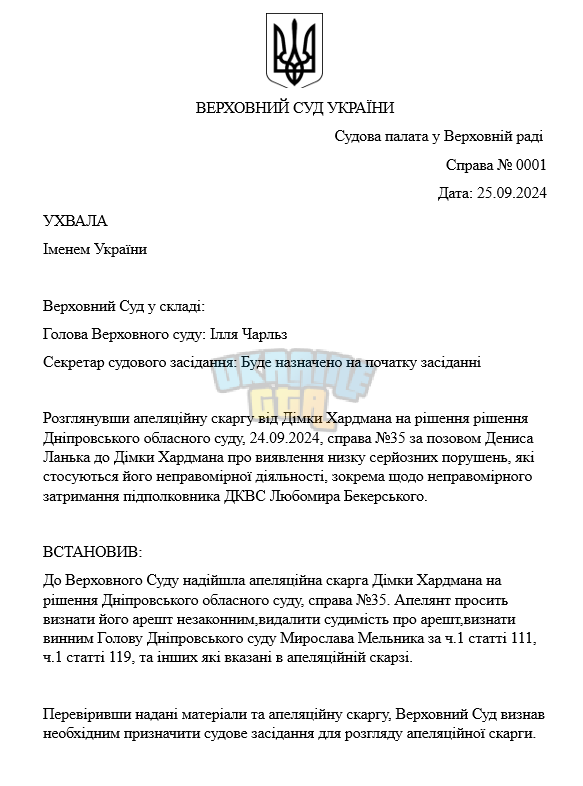 ВЕРХОВНИЙ СУД УКРАЇНИ

Судова палата у Верховній раді

Справа № 0001

Дата: 25.09.2024

УХВАЛА

Іменем України

Верховний Суд у складі:

Голова Верховного суду: Ілля Чарльз

Секретар судового засідання: Буде назначено на початку засіданні

UKRAINE GTA

Розглянувши апеляційну скаргу від Дімки Хардмана на рішення рішення Дніпровського обласного суду, 24.09.2024, справа №35 за позовом Дениса Ланька до Дімки Хардмана про виявлення низку серйозних порушень, які стосуються його неправомірної діяльності, зокрема щодо неправомірного затримання підполковника ДКВС Любомира Бекерського.

ВСТАНОВИВ:

До Верховного Суду надійшла апеляційна скарга Дімки Хардмана на рішення Дніпровського обласного суду, справа №35. Апелянт просить визнати його арешт незаконним,видалити судимість про арешт,визнати винним Голову Дніпровського суду Мирослава Мельника за ч.1 статті 111, ч.1 статті 119, та інших які вказані в апеляційній скарзі.

Перевіривши надані матеріали та апеляційну скаргу, Верховний Суд визнав необхідним призначити судове засідання для розгляду апеляційної скарги.